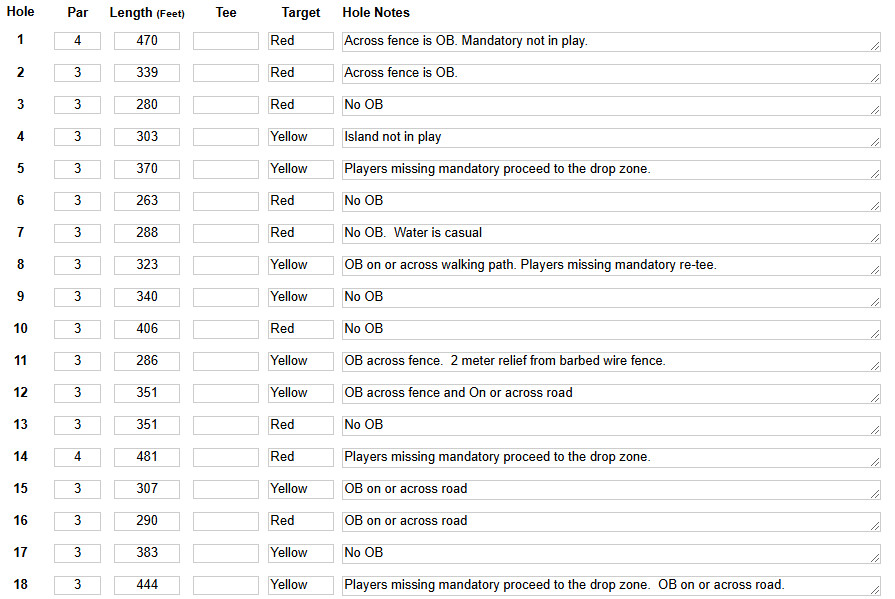 | Hole | Par | Length (Feet) | Tee | Target | Hole Notes |
|---|---|---|---|---|---|
| 1 | 4 | 470 | | Red | Across fence is OB. Mandatory not in play. |
| 2 | 3 | 339 | | Red | Across fence is OB. |
| 3 | 3 | 280 | | Red | No OB |
| 4 | 3 | 303 | | Yellow | Island not in play |
| 5 | 3 | 370 | | Yellow | Players missing mandatory proceed to the drop zone. |
| 6 | 3 | 263 | | Red | No OB |
| 7 | 3 | 288 | | Red | No OB. Water is casual |
| 8 | 3 | 323 | | Yellow | OB on or across walking path. Players missing mandatory re-tee. |
| 9 | 3 | 340 | | Yellow | No OB |
| 10 | 3 | 406 | | Red | No OB |
| 11 | 3 | 286 | | Yellow | OB across fence. 2 meter relief from barbed wire fence. |
| 12 | 3 | 351 | | Yellow | OB across fence and On or across road |
| 13 | 3 | 351 | | Red | No OB |
| 14 | 4 | 481 | | Red | Players missing mandatory proceed to the drop zone. |
| 15 | 3 | 307 | | Yellow | OB on or across road |
| 16 | 3 | 290 | | Red | OB on or across road |
| 17 | 3 | 383 | | Yellow | No OB |
| 18 | 3 | 444 | | Yellow | Players missing mandatory proceed to the drop zone. OB on or across road. |